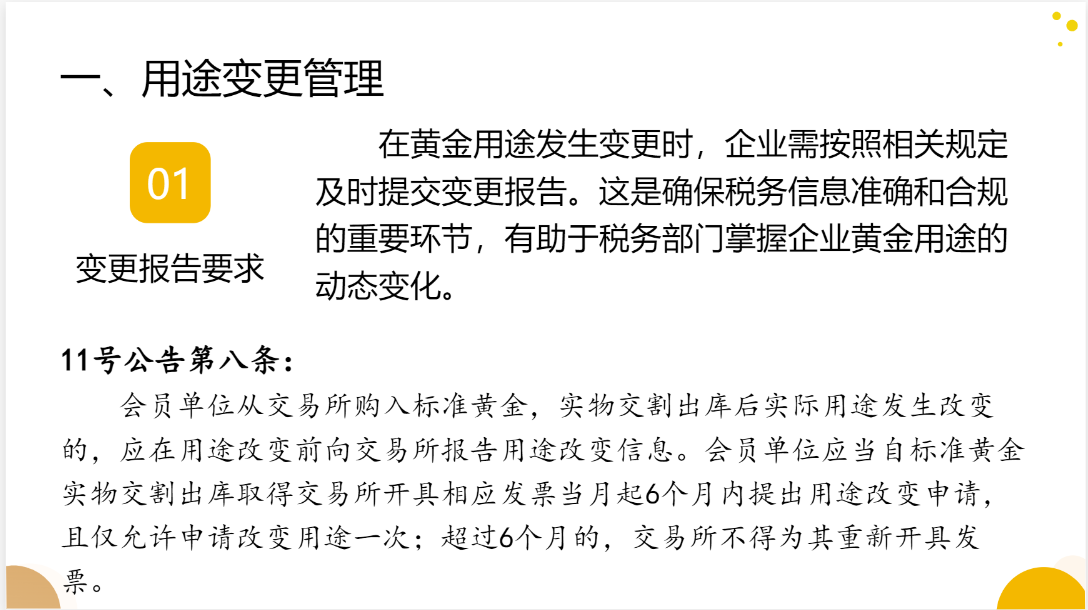 一、用途变更管理

01

变更报告要求

在黄金用途发生变更时，企业需按照相关规定及时提交变更报告。这是确保税务信息准确和合规的重要环节，有助于税务部门掌握企业黄金用途的动态变化。

11号公告第八条：

会员单位从交易所购入标准黄金，实物交割出库后实际用途发生改变的，应在用途改变前向交易所报告用途改变信息。会员单位应当自标准黄金实物交割出库取得交易所开具相应发票当月起6个月内提出用途改变申请，且仅允许申请改变用途一次；超过6个月的，交易所不得为其重新开具发票。